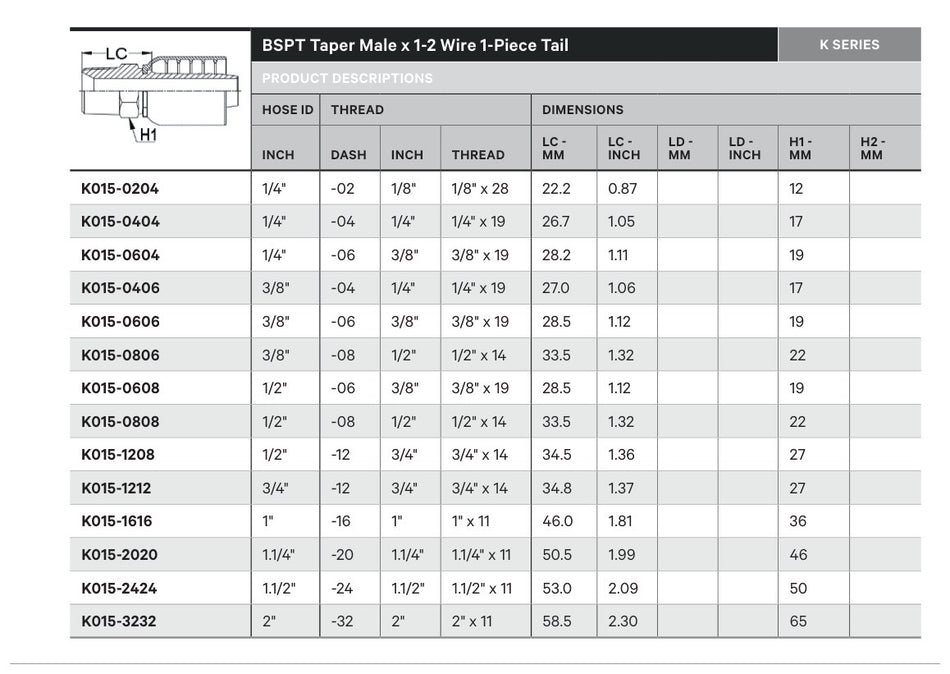 LC

H1

BSPT Taper Male x 1-2 Wire 1-Piece Tail

K SERIES

PRODUCT DESCRIPTIONS

| | HOSE ID | THREAD | | | DIMENSIONS | | | | | |
|---|---|---|---|---|---|---|---|---|---|---|
| | INCH | DASH | INCH | THREAD | LC - MM | LC - INCH | LD - MM | LD - INCH | H1 - MM | H2 - MM |
| K015-0204 | 1/4" | -02 | 1/8" | 1/8" x 28 | 22.2 | 0.87 | | | 12 | |
| K015-0404 | 1/4" | -04 | 1/4" | 1/4" x 19 | 26.7 | 1.05 | | | 17 | |
| K015-0604 | 1/4" | -06 | 3/8" | 3/8" x 19 | 28.2 | 1.11 | | | 19 | |
| K015-0406 | 3/8" | -04 | 1/4" | 1/4" x 19 | 27.0 | 1.06 | | | 17 | |
| K015-0606 | 3/8" | -06 | 3/8" | 3/8" x 19 | 28.5 | 1.12 | | | 19 | |
| K015-0806 | 3/8" | -08 | 1/2" | 1/2" x 14 | 33.5 | 1.32 | | | 22 | |
| K015-0608 | 1/2" | -06 | 3/8" | 3/8" x 19 | 28.5 | 1.12 | | | 19 | |
| K015-0808 | 1/2" | -08 | 1/2" | 1/2" x 14 | 33.5 | 1.32 | | | 22 | |
| K015-1208 | 1/2" | -12 | 3/4" | 3/4" x 14 | 34.5 | 1.36 | | | 27 | |
| K015-1212 | 3/4" | -12 | 3/4" | 3/4" x 14 | 34.8 | 1.37 | | | 27 | |
| K015-1616 | 1" | -16 | 1" | 1" x 11 | 46.0 | 1.81 | | | 36 | |
| K015-2020 | 1.1/4" | -20 | 1.1/4" | 1.1/4" x 11 | 50.5 | 1.99 | | | 46 | |
| K015-2424 | 1.1/2" | -24 | 1.1/2" | 1.1/2" x 11 | 53.0 | 2.09 | | | 50 | |
| K015-3232 | 2" | -32 | 2" | 2" x 11 | 58.5 | 2.30 | | | 65 | |